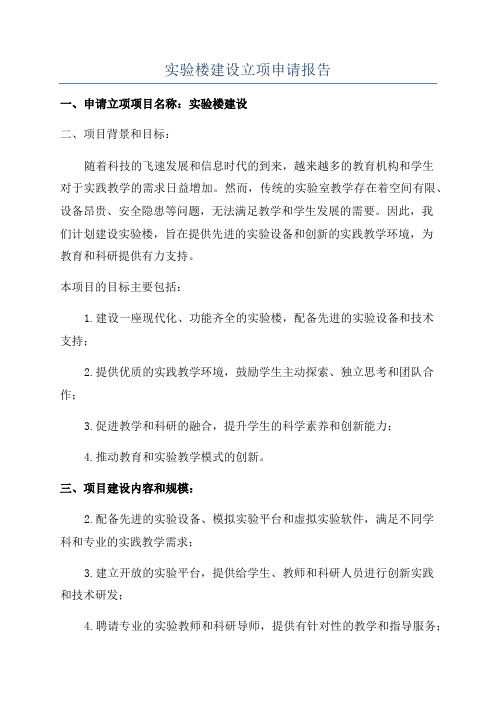 实验楼建设立项申请报告

一、申请立项项目名称：实验楼建设

二、项目背景和目标：

随着科技的飞速发展和信息时代的到来，越来越多的教育机构和学生对于实践教学的需求日益增加。然而，传统的实验室教学存在着空间有限、设备昂贵、安全隐患等问题，无法满足教学和学生发展的需要。因此，我们计划建设实验楼，旨在提供先进的实验设备和创新的实践教学环境，为教育和科研提供有力支持。

本项目的目标主要包括：

1.建设一座现代化、功能齐全的实验楼，配备先进的实验设备和技术支持；

2.提供优质的实践教学环境，鼓励学生主动探索、独立思考和团队合作；

3.促进教学和科研的融合，提升学生的科学素养和创新能力；

4.推动教育和实验教学模式的创新。

三、项目建设内容和规模：

2.配备先进的实验设备、模拟实验平台和虚拟实验软件，满足不同学科和专业的实践教学需求；

3.建立开放的实验平台，提供给学生、教师和科研人员进行创新实践和技术研发；

4.聘请专业的实验教师和科研导师，提供有针对性的教学和指导服务；